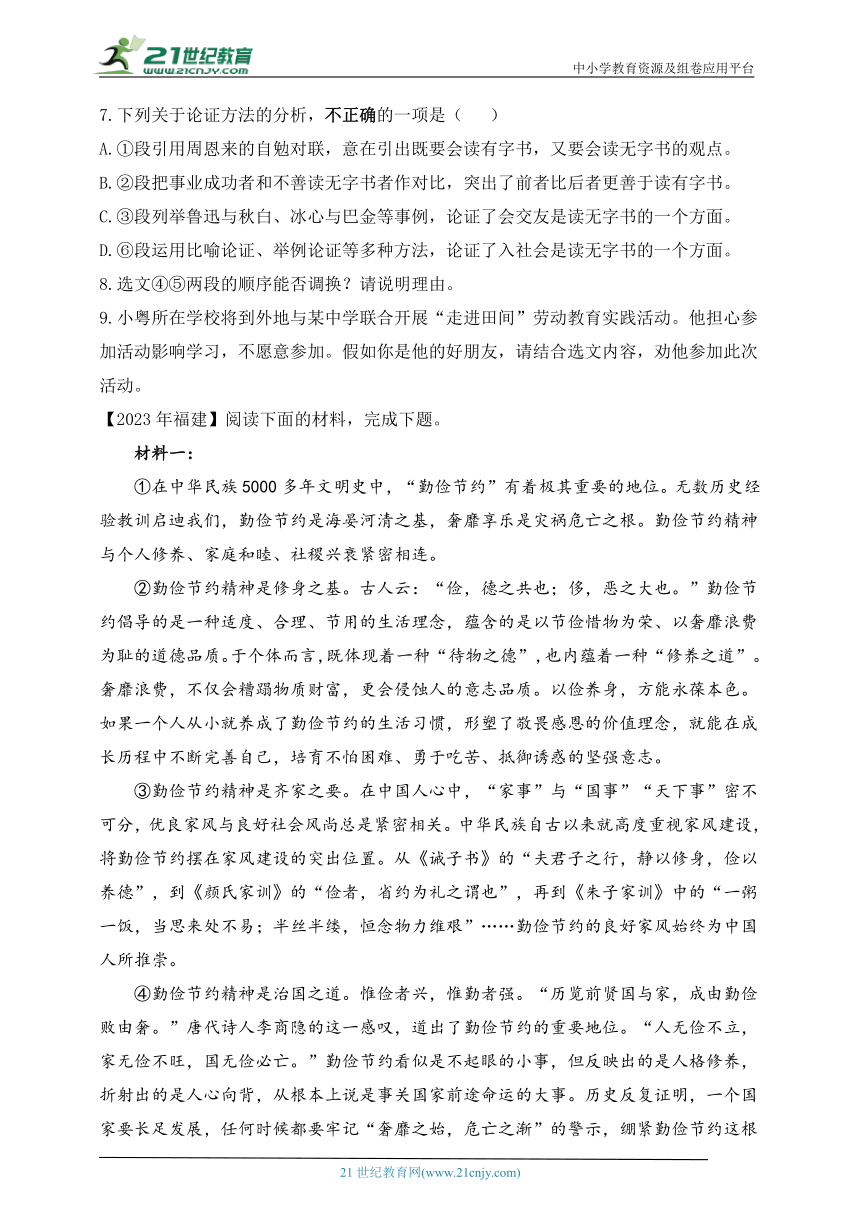 21世纪教育
www.21cnjy.com
中小学教育资源及组卷应用平台

7.下列关于论证方法的分析，不正确的一项是（　　）
A.①段引用周恩来的自勉对联，意在引出既要会读有字书，又要会读无字书的观点。
B.②段把事业成功者和不善读无字书者作对比，突出了前者比后者更善于读有字书。
C.③段列举鲁迅与秋白、冰心与巴金等事例，论证了会交友是读无字书的一个方面。
D.⑥段运用比喻论证、举例论证等多种方法，论证了入社会是读无字书的一个方面。
8.选文④⑤两段的顺序能否调换？请说明理由。
9.小粤所在学校将到外地与某中学联合开展“走进田间”劳动教育实践活动。他担心参加活动影响学习，不愿意参加。假如你是他的好朋友，请结合选文内容，劝他参加此次活动。
【2023年福建】阅读下面的材料，完成下题。

材料一：

①在中华民族5000多年文明史中，“勤俭节约”有着极其重要的地位。无数历史经验教训启迪我们，勤俭节约是海晏河清之基，奢靡享乐是灾祸危亡之根。勤俭节约精神与个人修养、家庭和睦、社稷兴衰紧密相连。

②勤俭节约精神是修身之基。古人云：“俭，德之共也；侈，恶之大也。”勤俭节约倡导的是一种适度、合理、节用的生活理念，蕴含的是以节俭惜物为荣、以奢靡浪费为耻的道德品质。于个体而言，既体现着一种“待物之德”，也内蕴着一种“修养之道”。奢靡浪费，不仅会糟蹋物质财富，更会侵蚀人的意志品质。以俭养身，方能永葆本色。如果一个人从小就养成了勤俭节约的生活习惯，形塑了敬畏感恩的价值理念，就能在成长历程中不断完善自己，培育不怕困难、勇于吃苦、抵御诱惑的坚强意志。

③勤俭节约精神是齐家之要。在中国人心中，“家事”与“国事”“天下事”密不可分，优良家风与良好社会风尚总是紧密相关。中华民族自古以来就高度重视家风建设，将勤俭节约摆在家风建设的突出位置。从《诫子书》的“夫君子之行，静以修身，俭以养德”，到《颜氏家训》的“俭者，省约为礼之谓也”，再到《朱子家训》中的“一粥一饭，当思来处不易；半丝半缕，恒念物力维艰”……勤俭节约的良好家风始终为中国人所推崇。

④勤俭节约精神是治国之道。惟俭者兴，惟勤者强。“历览前贤国与家，成由勤俭败由奢。”唐代诗人李商隐的这一感叹，道出了勤俭节约的重要地位。“人无俭不立，家无俭不旺，国无俭必亡。”勤俭节约看似是不起眼的小事，但反映出的是人格修养，折射出的是人心向背，从根本上说是事关国家前途命运的大事。历史反复证明，一个国家要长足发展，任何时候都要牢记“奢靡之始，危亡之渐”的警示，绷紧勤俭节约这根

21世纪教育网(www.21cnjy.com)